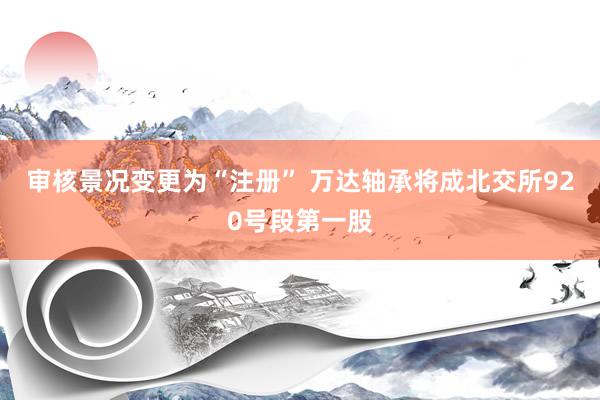 审核景况变更为“注册” 万达轴承将成北交所920号段第一股